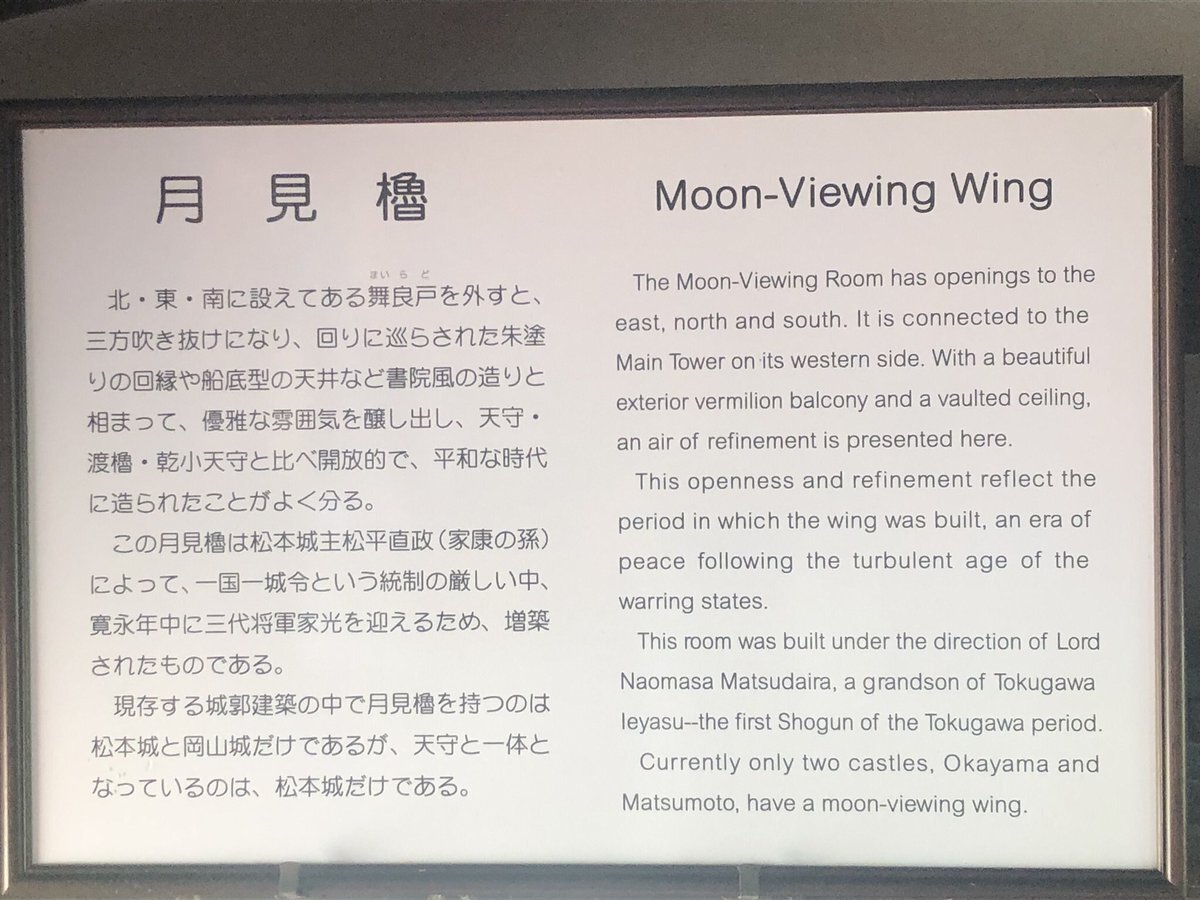 月見櫓

北・東・南に設えてある舞良戸(まいらど)を外すと、三方吹き抜けになり、回りに巡らされた朱塗りの回縁や船底型の天井など書院風の造りと相まって、優雅な雰囲気を醸し出し、天守・渡櫓・乾小天守と比べ開放的で、平和な時代に造られたことがよく分る。

この月見櫓は松本城主松平直政（家康の孫）によって、一国一城令という統制の厳しい中、寛永年中に三代将軍家光を迎えるため、増築されたものである。

現存する城郭建築の中で月見櫓を持つのは松本城と岡山城だけであるが、天守と一体となっているのは、松本城だけである。

Moon-Viewing Wing

The Moon-Viewing Room has openings to the east, north and south. It is connected to the Main Tower on its western side. With a beautiful exterior vermilion balcony and a vaulted ceiling, an air of refinement is presented here.

This openness and refinement reflect the period in which the wing was built, an era of peace following the turbulent age of the warring states.

This room was built under the direction of Lord Naomasa Matsudaira, a grandson of Tokugawa Ieyasu--the first Shogun of the Tokugawa period.

Currently only two castles, Okayama and Matsumoto, have a moon-viewing wing.